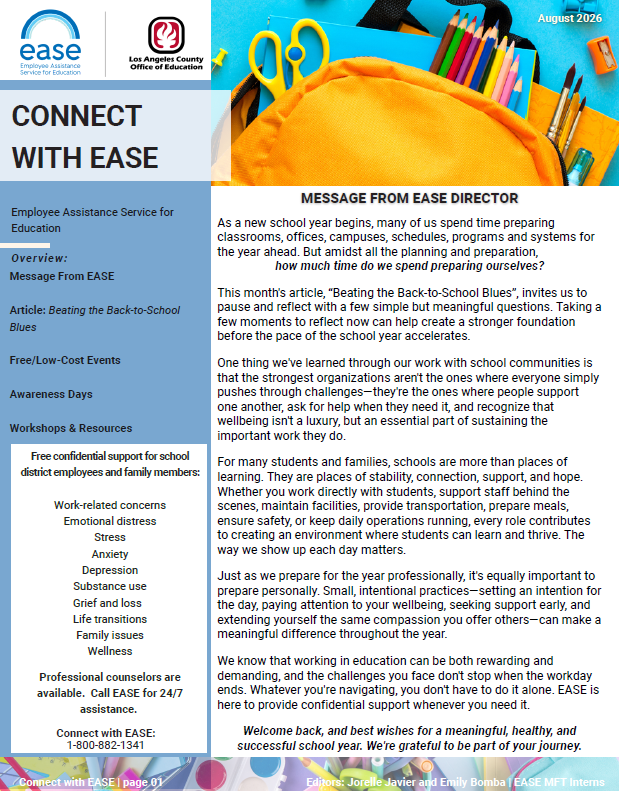 ease
Employee Assistance Service for Education

Los Angeles County Office of Education

August 2026

CONNECT WITH EASE

Employee Assistance Service for Education

Overview:
Message From EASE

Article: Beating the Back-to-School Blues

Free/Low-Cost Events

Awareness Days

Workshops & Resources

Free confidential support for school district employees and family members:

Work-related concerns
Emotional distress
Stress
Anxiety
Depression
Substance use
Grief and loss
Life transitions
Family issues
Wellness

Professional counselors are available. Call EASE for 24/7 assistance.

Connect with EASE:
1-800-882-1341

MESSAGE FROM EASE DIRECTOR

As a new school year begins, many of us spend time preparing classrooms, offices, campuses, schedules, programs and systems for the year ahead. But amidst all the planning and preparation, how much time do we spend preparing ourselves?

This month's article, "Beating the Back-to-School Blues", invites us to pause and reflect with a few simple but meaningful questions. Taking a few moments to reflect now can help create a stronger foundation before the pace of the school year accelerates.

One thing we've learned through our work with school communities is that the strongest organizations aren't the ones where everyone simply pushes through challenges—they're the ones where people support one another, ask for help when they need it, and recognize that wellbeing isn't a luxury, but an essential part of sustaining the important work they do.

For many students and families, schools are more than places of learning. They are places of stability, connection, support, and hope. Whether you work directly with students, support staff behind the scenes, maintain facilities, provide transportation, prepare meals, ensure safety, or keep daily operations running, every role contributes to creating an environment where students can learn and thrive. The way we show up each day matters.

Just as we prepare for the year professionally, it's equally important to prepare personally. Small, intentional practices—setting an intention for the day, paying attention to your wellbeing, seeking support early, and extending yourself the same compassion you offer others—can make a meaningful difference throughout the year.

We know that working in education can be both rewarding and demanding, and the challenges you face don't stop when the workday ends. Whatever you're navigating, you don't have to do it alone. EASE is here to provide confidential support whenever you need it.

Welcome back, and best wishes for a meaningful, healthy, and successful school year. We're grateful to be part of your journey.

Connect with EASE | page 01

Editors: Jorelle Javier and Emily Bomba | EASE MFT Interns